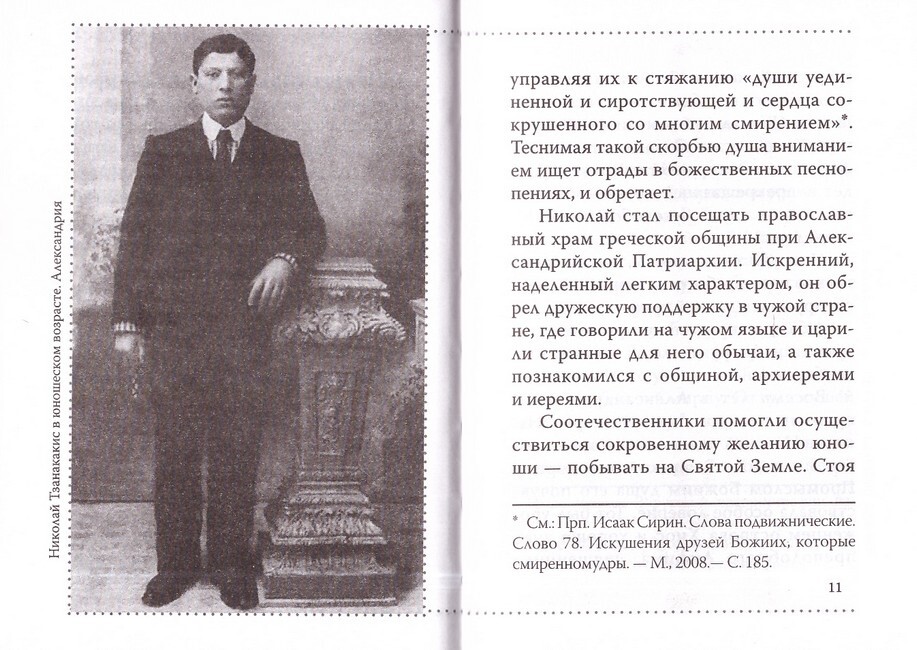 Николай Тзанакакис в юношеском возрасте. Александрия

управляя их к стяжанию «души уединенной и сиротствующей и сердца сокрушенного со многим смирением»*. Теснимая такой скорбью душа вниманием ищет отрады в божественных песнопениях, и обретает.

Николай стал посещать православный храм греческой общины при Александрийской Патриархии. Искренний, наделенный легким характером, он обрел дружескую поддержку в чужой стране, где говорили на чужом языке и царили странные для него обычаи, а также познакомился с общиной, архиереями и иереями.

Соотечественники помогли осуществиться сокровенному желанию юноши — побывать на Святой Земле. Стоя

* См.: Прп. Исаак Сирин. Слова подвижнические. Слово 78. Искушения друзей Божиих, которые смиренномудры. — М., 2008.— С. 185.

11